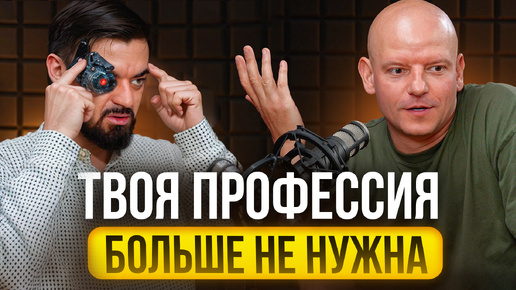 ТВОЯ ПРОФЕССИЯ
БОЛЬШЕ НЕ НУЖНА